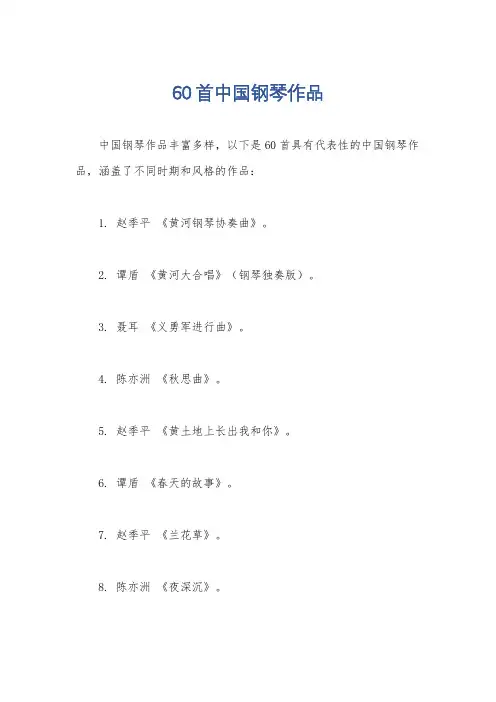 60首中国钢琴作品

中国钢琴作品丰富多样，以下是60首具有代表性的中国钢琴作品，涵盖了不同时期和风格的作品：

1. 赵季平 《黄河钢琴协奏曲》。

2. 谭盾 《黄河大合唱》（钢琴独奏版）。

3. 聂耳 《义勇军进行曲》。

4. 陈亦洲 《秋思曲》。

5. 赵季平 《黄土地上长出我和你》。

6. 谭盾 《春天的故事》。

7. 赵季平 《兰花草》。

8. 陈亦洲 《夜深沉》。